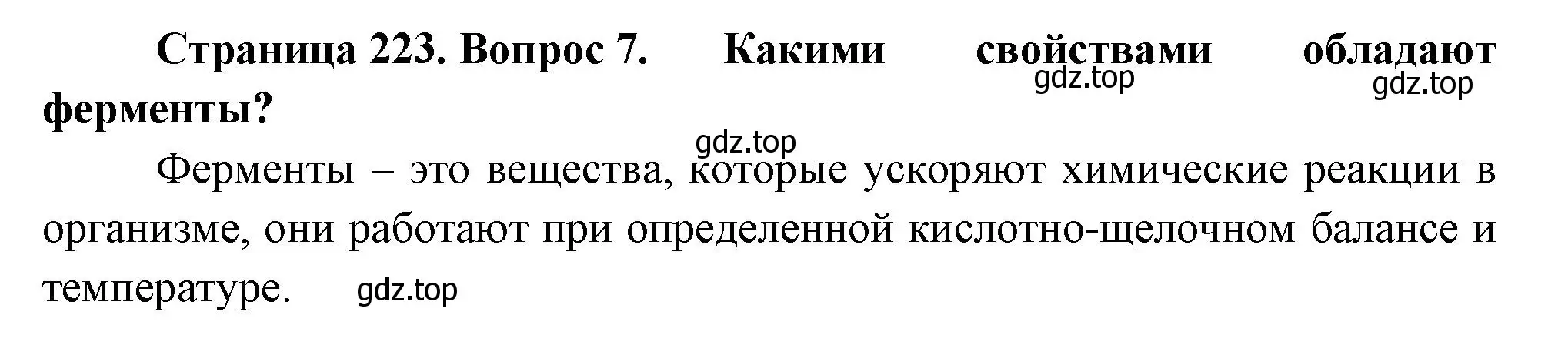 Страница 223. Вопрос 7. Какими свойствами обладают ферменты?

gdz.top gdz.top

gdz.top

Ферменты – это вещества, которые ускоряют химические реакции в организме, они работают при определенной кислотно-щелочном балансе и температуре.

gdz.top